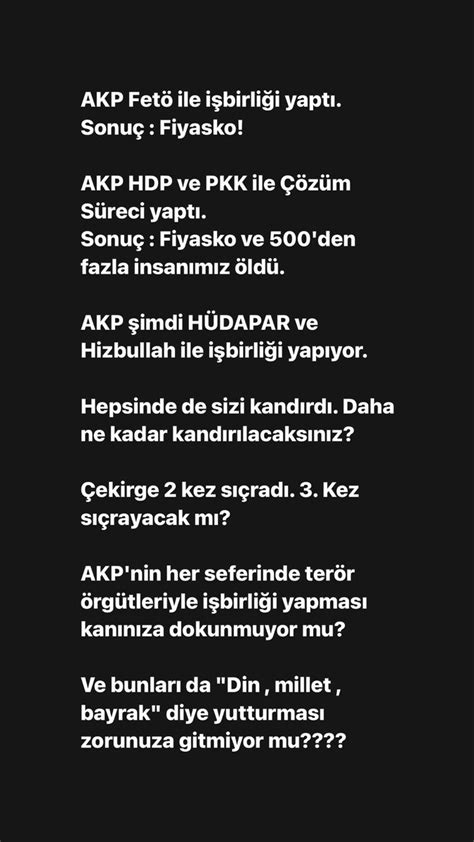 AKP Fetö ile işbirliği yaptı. Sonuç : Fiyasko!

AKP HDP ve PKK ile Çözüm Süreci yaptı.
Sonuç : Fiyasko ve 500'den fazla insanımız öldü.

AKP şimdi HÜDAPAR ve Hizbullah ile işbirliği yapıyor.

Hepsinde de sizi kandırdı. Daha ne kadar kandırılacaksınız?

Çekirge 2 kez sıçradı. 3. Kez sıçrayacak mı?

AKP'nin her seferinde terör örgütleriyle işbirliği yapması kanınıza dokunmuyor mu?

Ve bunları da "Din , millet , bayrak" diye yutturması zorunuza gitmiyor mu????